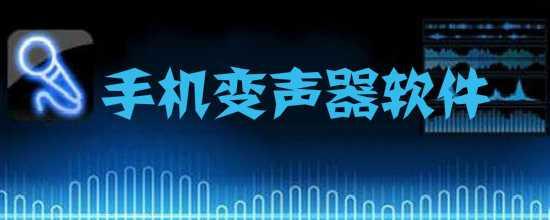 手机变声器软件